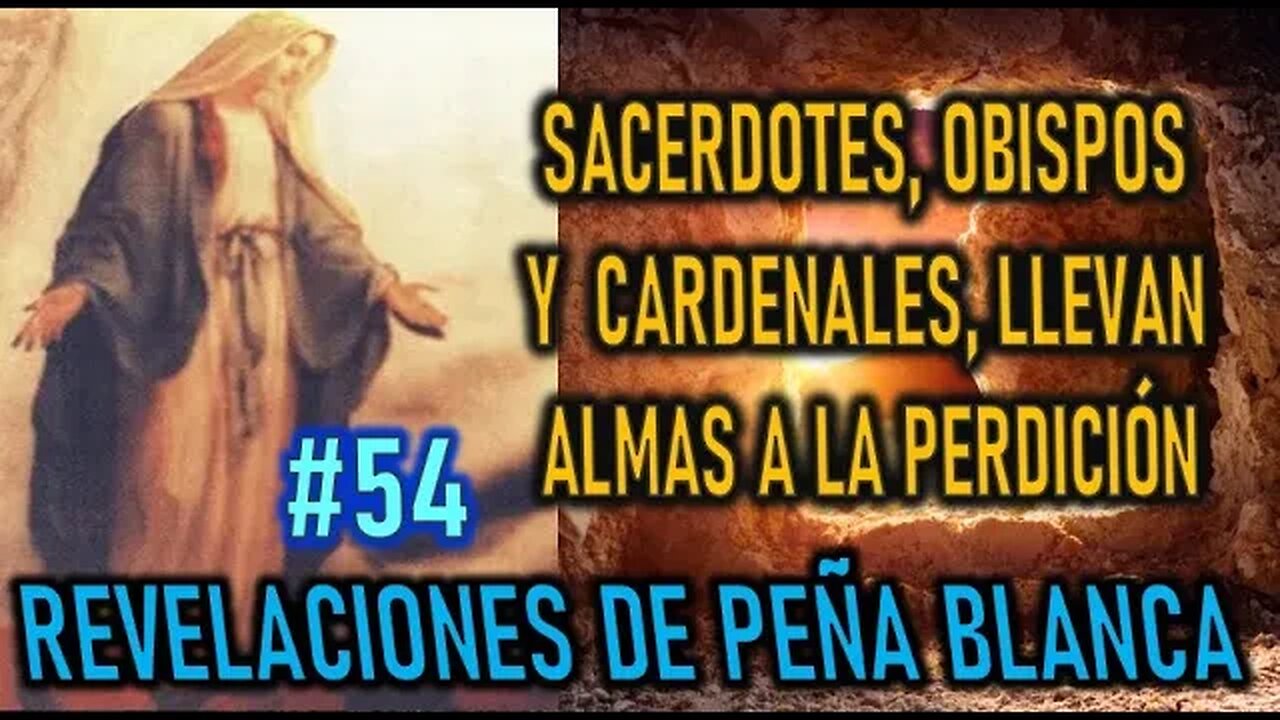 SACERDOTES, OBISPOS Y CARDENALES, LLEVAN ALMAS A LA PERDICIÓN

#54

REVELACIONES DE PEÑA BLANCA